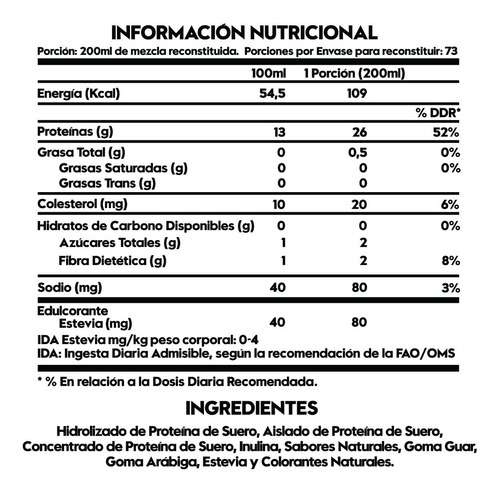 INFORMACIÓN NUTRICIONAL

Porción: 200ml de mezcla reconstituida. Porciones por Envase para reconstituir: 73

| | 100ml | 1 Porción (200ml) | |
|---|---|---|---|
| Energía (Kcal) | 54,5 | 109 | |
| | | | % DDR* |
| Proteínas (g) | 13 | 26 | 52% |
| Grasa Total (g) | 0 | 0,5 | 0% |
| Grasas Saturadas (g) | 0 | 0 | 0% |
| Grasas Trans (g) | 0 | 0 | |
| Colesterol (mg) | 10 | 20 | 6% |
| Hidratos de Carbono Disponibles (g) | 0 | 0 | 0% |
| Azúcares Totales (g) | 1 | 2 | |
| Fibra Dietética (g) | 1 | 2 | 8% |
| Sodio (mg) | 40 | 80 | 3% |
| Edulcorante Estevia (mg) | 40 | 80 | |

IDA Estevia mg/kg peso corporal: 0-4
IDA: Ingesta Diaria Admisible, según la recomendación de la FAO/OMS

* % En relación a la Dosis Diaria Recomendada.

INGREDIENTES

Hidrolizado de Proteína de Suero, Aislado de Proteína de Suero, Concentrado de Proteína de Suero, Inulina, Sabores Naturales, Goma Guar, Goma Arábiga, Estevia y Colorantes Naturales.